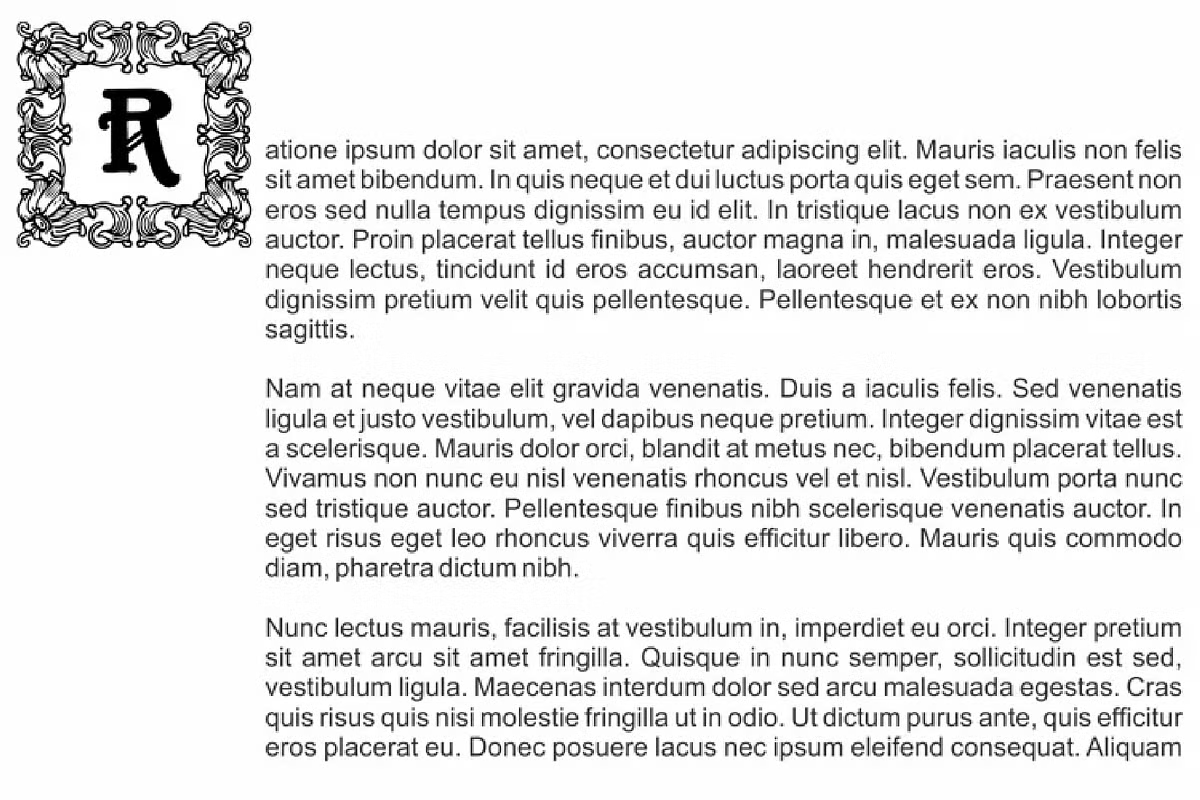 Ratione ipsum dolor sit amet, consectetur adipiscing elit. Mauris iaculis non felis sit amet bibendum. In quis neque et dui luctus porta quis eget sem. Praesent non eros sed nulla tempus dignissim eu id elit. In tristique lacus non ex vestibulum auctor. Proin placerat tellus finibus, auctor magna in, malesuada ligula. Integer neque lectus, tincidunt id eros accumsan, laoreet hendrerit eros. Vestibulum dignissim pretium velit quis pellentesque. Pellentesque et ex non nibh lobortis sagittis.

Nam at neque vitae elit gravida venenatis. Duis a iaculis felis. Sed venenatis ligula et justo vestibulum, vel dapibus neque pretium. Integer dignissim vitae est a scelerisque. Mauris dolor orci, blandit at metus nec, bibendum placerat tellus. Vivamus non nunc eu nisl venenatis rhoncus vel et nisl. Vestibulum porta nunc sed tristique auctor. Pellentesque finibus nibh scelerisque venenatis auctor. In eget risus eget leo rhoncus viverra quis efficitur libero. Mauris quis commodo diam, pharetra dictum nibh.

Nunc lectus mauris, facilisis at vestibulum in, imperdiet eu orci. Integer pretium sit amet arcu sit amet fringilla. Quisque in nunc semper, sollicitudin est sed, vestibulum ligula. Maecenas interdum dolor sed arcu malesuada egestas. Cras quis risus quis nisi molestie fringilla ut in odio. Ut dictum purus ante, quis efficitur eros placerat eu. Donec posuere lacus nec ipsum eleifend consequat. Aliquam